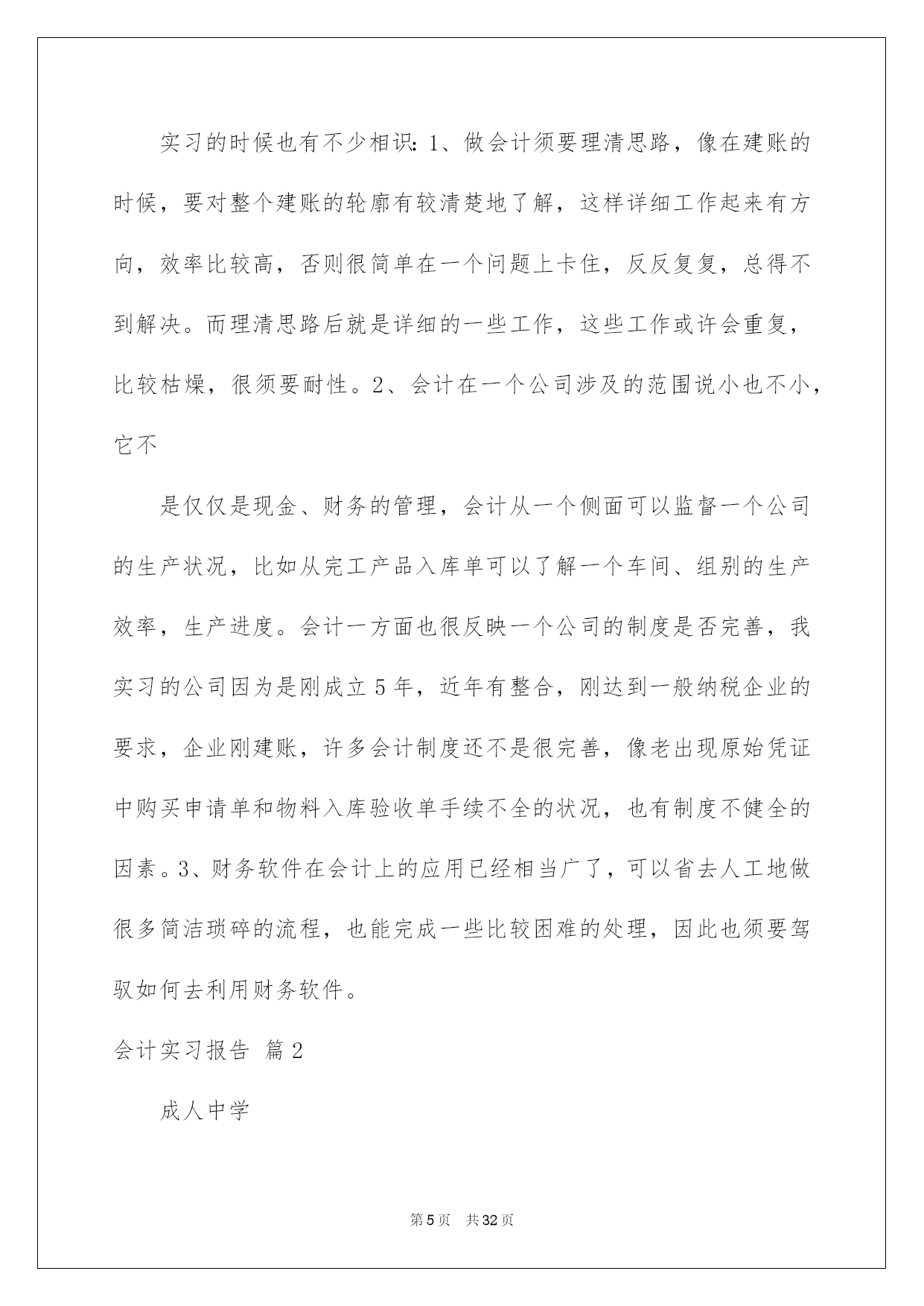 实习的时候也有不少相识：1、做会计须要理清思路，像在建账的时候，要对整个建账的轮廓有较清楚地了解，这样详细工作起来有方向，效率比较高，否则很简单在一个问题上卡住，反反复复，总得不到解决。而理清思路后就是详细的一些工作，这些工作或许会重复，比较枯燥，很须要耐性。2、会计在一个公司涉及的范围说小也不小，它不

是仅仅是现金、财务的管理，会计从一个侧面可以监督一个公司的生产状况，比如从完工产品入库单可以了解一个车间、组别的生产效率，生产进度。会计一方面也很反映一个公司的制度是否完善，我实习的公司因为是刚成立5年，近年有整合，刚达到一般纳税企业的要求，企业刚建账，许多会计制度还不是很完善，像老出现原始凭证中购买申请单和物料入库验收单手续不全的状况，也有制度不健全的因素。3、财务软件在会计上的应用已经相当广了，可以省去人工地做很多简洁琐碎的流程，也能完成一些比较困难的处理，因此也须要驾驭如何去利用财务软件。

会计实习报告 篇2

成人中学

第5页 共32页